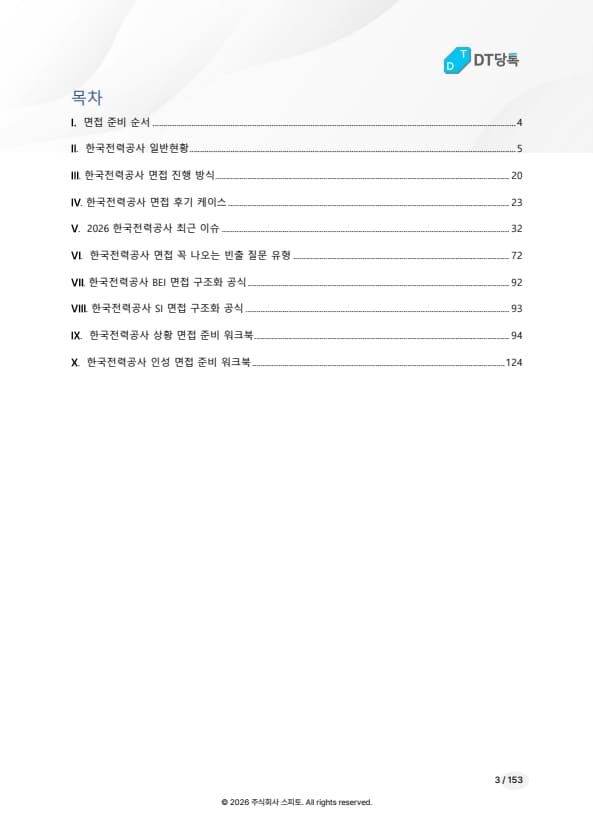 DT당톡

목차

I. 면접 준비 순서 4

II. 한국전력공사 일반현황 5

III. 한국전력공사 면접 진행 방식 20

IV. 한국전력공사 면접 후기 케이스 23

V. 2026 한국전력공사 최근 이슈 32

VI. 한국전력공사 면접 꼭 나오는 빈출 질문 유형 72

VII. 한국전력공사 BEI 면접 구조화 공식 92

VIII. 한국전력공사 SI 면접 구조화 공식 93

IX. 한국전력공사 상황 면접 준비 워크북 94

X. 한국전력공사 인성 면접 준비 워크북 124

3 / 153

© 2026 주식회사 스피도. All rights reserved.